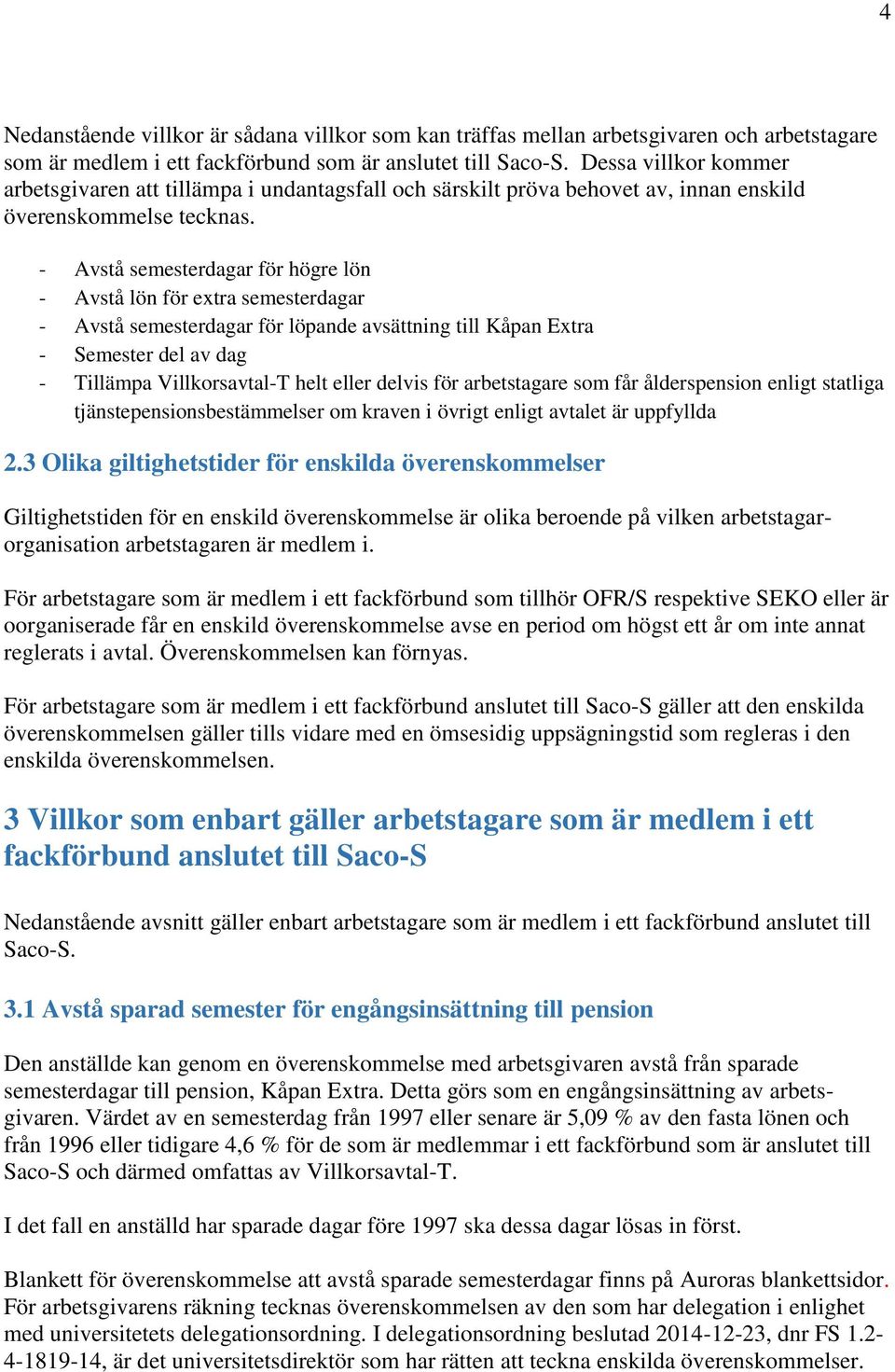 4

Nedanstående villkor är sådana villkor som kan träffas mellan arbetsgivaren och arbetstagare som är medlem i ett fackförbund som är anslutet till Saco-S. Dessa villkor kommer arbetsgivaren att tillämpa i undantagsfall och särskilt pröva behovet av, innan enskild överenskommelse tecknas.

- Avstå semesterdagar för högre lön
- Avstå lön för extra semesterdagar
- Avstå semesterdagar för löpande avsättning till Kåpan Extra
- Semester del av dag
- Tillämpa Villkorsavtal-T helt eller delvis för arbetstagare som får ålderspension enligt statliga tjänstepensionsbestämmelser om kraven i övrigt enligt avtalet är uppfyllda

2.3 Olika giltighetstider för enskilda överenskommelser

Giltighetstiden för en enskild överenskommelse är olika beroende på vilken arbetstagarorganisation arbetstagaren är medlem i.

För arbetstagare som är medlem i ett fackförbund som tillhör OFR/S respektive SEKO eller är oorganiserade får en enskild överenskommelse avse en period om högst ett år om inte annat reglerats i avtal. Överenskommelsen kan förnyas.

För arbetstagare som är medlem i ett fackförbund anslutet till Saco-S gäller att den enskilda överenskommelsen gäller tills vidare med en ömsesidig uppsägningstid som regleras i den enskilda överenskommelsen.

3 Villkor som enbart gäller arbetstagare som är medlem i ett fackförbund anslutet till Saco-S

Nedanstående avsnitt gäller enbart arbetstagare som är medlem i ett fackförbund anslutet till Saco-S.

3.1 Avstå sparad semester för engångsinsättning till pension

Den anställde kan genom en överenskommelse med arbetsgivaren avstå från sparade semesterdagar till pension, Kåpan Extra. Detta görs som en engångsinsättning av arbetsgivaren. Värdet av en semesterdag från 1997 eller senare är 5,09 % av den fasta lönen och från 1996 eller tidigare 4,6 % för de som är medlemmar i ett fackförbund som är anslutet till Saco-S och därmed omfattas av Villkorsavtal-T.

I det fall en anställd har sparade dagar före 1997 ska dessa dagar lösas in först.

Blankett för överenskommelse att avstå sparade semesterdagar finns på Auroras blankettsidor. För arbetsgivarens räkning tecknas överenskommelsen av den som har delegation i enlighet med universitetets delegationsordning. I delegationsordning beslutad 2014-12-23, dnr FS 1.2-4-1819-14, är det universitetsdirektör som har rätten att teckna enskilda överenskommelser.